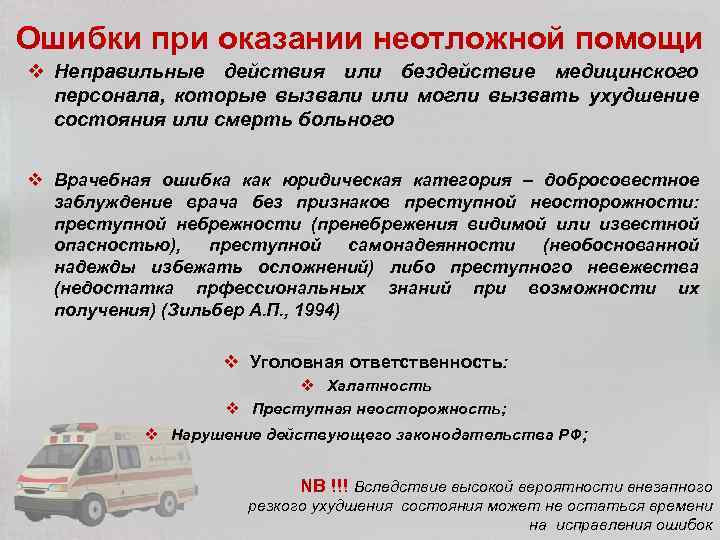 Ошибки при оказании неотложной помощи

❖ Неправильные действия или бездействие медицинского персонала, которые вызвали или могли вызвать ухудшение состояния или смерть больного

❖ Врачебная ошибка как юридическая категория – добросовестное заблуждение врача без признаков преступной неосторожности: преступной небрежности (пренебрежения видимой или известной опасностью), преступной самонадеянности (необоснованной надежды избежать осложнений) либо преступного невежества (недостатка прфессиональных знаний при возможности их получения) (Зильбер А.П., 1994)

❖ Уголовная ответственность:
❖ Халатность
❖ Преступная неосторожность;
❖ Нарушение действующего законодательства РФ;

NB !!! Вследствие высокой вероятности внезапного резкого ухудшения состояния может не остаться времени на исправления ошибок